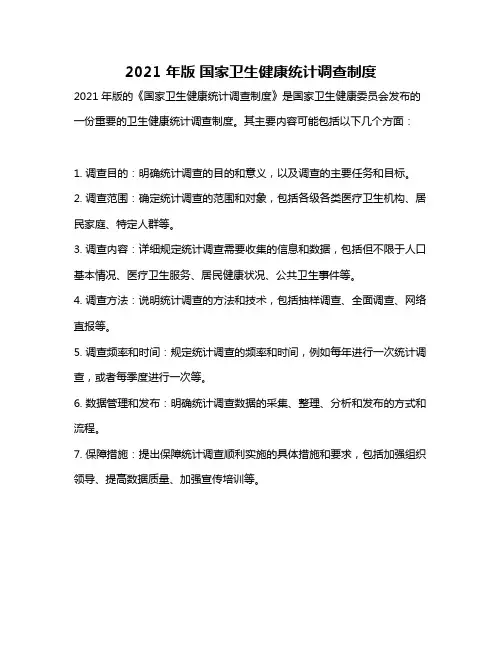 2021 年版 国家卫生健康统计调查制度

2021 年版的《国家卫生健康统计调查制度》是国家卫生健康委员会发布的一份重要的卫生健康统计调查制度。其主要内容可能包括以下几个方面：

1. 调查目的：明确统计调查的目的和意义，以及调查的主要任务和目标。

2. 调查范围：确定统计调查的范围和对象，包括各级各类医疗卫生机构、居民家庭、特定人群等。

3. 调查内容：详细规定统计调查需要收集的信息和数据，包括但不限于人口基本情况、医疗卫生服务、居民健康状况、公共卫生事件等。

4. 调查方法：说明统计调查的方法和技术，包括抽样调查、全面调查、网络直报等。

5. 调查频率和时间：规定统计调查的频率和时间，例如每年进行一次统计调查，或者每季度进行一次等。

6. 数据管理和发布：明确统计调查数据的采集、整理、分析和发布的方式和流程。

7. 保障措施：提出保障统计调查顺利实施的具体措施和要求，包括加强组织领导、提高数据质量、加强宣传培训等。